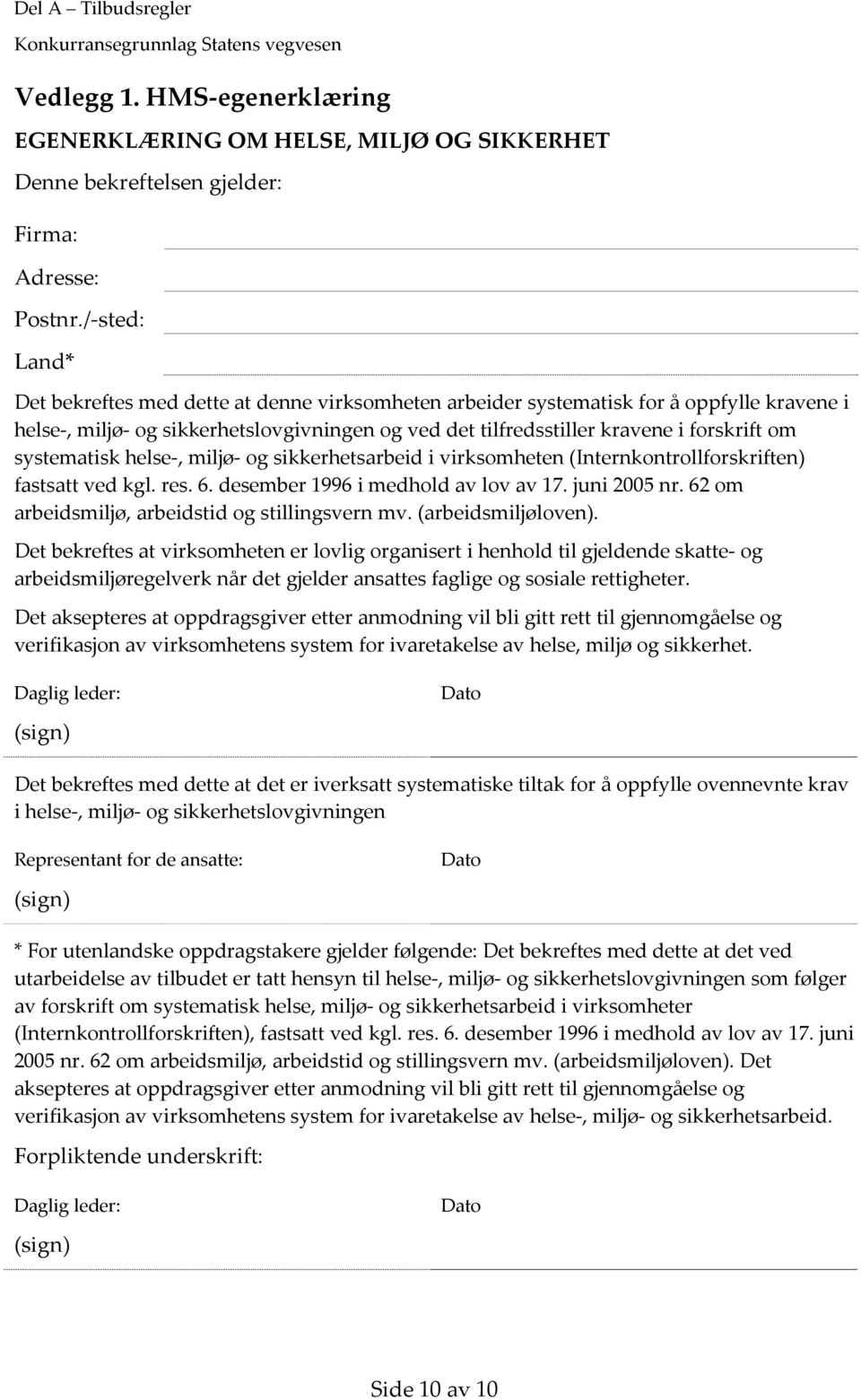 Del A – Tilbudsregler
Konkurransegrunnlag Statens vegvesen

Vedlegg 1. HMS-egenerklæring

EGENERKLÆRING OM HELSE, MILJØ OG SIKKERHET

Denne bekreftelsen gjelder:

Firma:

Adresse:

Postnr./-sted:

Land*

Det bekreftes med dette at denne virksomheten arbeider systematisk for å oppfylle kravene i helse-, miljø- og sikkerhetslovgivningen og ved det tilfredsstiller kravene i forskrift om systematisk helse-, miljø- og sikkerhetsarbeid i virksomheten (Internkontrollforskriften) fastsatt ved kgl. res. 6. desember 1996 i medhold av lov av 17. juni 2005 nr. 62 om arbeidsmiljø, arbeidstid og stillingsvern mv. (arbeidsmiljøloven).

Det bekreftes at virksomheten er lovlig organisert i henhold til gjeldende skatte- og arbeidsmiljøregelverk når det gjelder ansattes faglige og sosiale rettigheter.

Det aksepteres at oppdragsgiver etter anmodning vil bli gitt rett til gjennomgåelse og verifikasjon av virksomhetens system for ivaretakelse av helse, miljø og sikkerhet.

Daglig leder:

Dato

(sign)

Det bekreftes med dette at det er iverksatt systematiske tiltak for å oppfylle ovennevnte krav i helse-, miljø- og sikkerhetslovgivningen

Representant for de ansatte:

Dato

(sign)

* For utenlandske oppdragstakere gjelder følgende: Det bekreftes med dette at det ved utarbeidelse av tilbudet er tatt hensyn til helse-, miljø- og sikkerhetslovgivningen som følger av forskrift om systematisk helse, miljø- og sikkerhetsarbeid i virksomheter (Internkontrollforskriften), fastsatt ved kgl. res. 6. desember 1996 i medhold av lov av 17. juni 2005 nr. 62 om arbeidsmiljø, arbeidstid og stillingsvern mv. (arbeidsmiljøloven). Det aksepteres at oppdragsgiver etter anmodning vil bli gitt rett til gjennomgåelse og verifikasjon av virksomhetens system for ivaretakelse av helse-, miljø- og sikkerhetsarbeid.

Forpliktende underskrift:

Daglig leder:

Dato

(sign)

Side 10 av 10